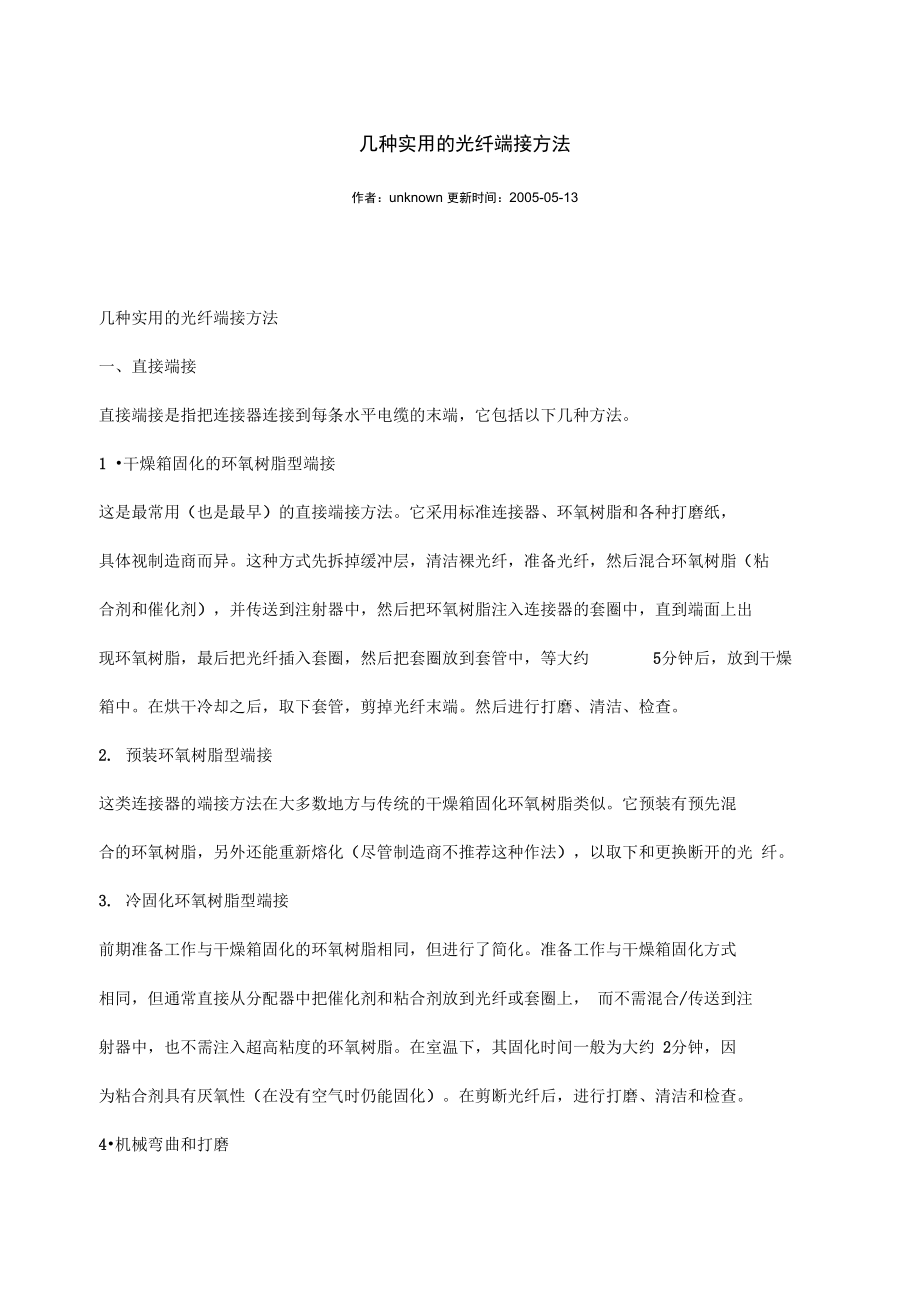 几种实用的光纤端接方法

作者：unknown 更新时间：2005-05-13

几种实用的光纤端接方法

一、直接端接

直接端接是指把连接器连接到每条水平电缆的末端，它包括以下几种方法。

1 •干燥箱固化的环氧树脂型端接

这是最常用（也是最早）的直接端接方法。它采用标准连接器、环氧树脂和各种打磨纸，具体视制造商而异。这种方式先拆掉缓冲层，清洁裸光纤，准备光纤，然后混合环氧树脂（粘合剂和催化剂），并传送到注射器中，然后把环氧树脂注入连接器的套圈中，直到端面上出现环氧树脂，最后把光纤插入套圈，然后把套圈放到套管中，等大约 5分钟后，放到干燥箱中。在烘干冷却之后，取下套管，剪掉光纤末端。然后进行打磨、清洁、检查。

2. 预装环氧树脂型端接

这类连接器的端接方法在大多数地方与传统的干燥箱固化环氧树脂类似。它预装有预先混合的环氧树脂，另外还能重新熔化（尽管制造商不推荐这种作法），以取下和更换断开的光 纤。

3. 冷固化环氧树脂型端接

前期准备工作与干燥箱固化的环氧树脂相同，但进行了简化。准备工作与干燥箱固化方式相同，但通常直接从分配器中把催化剂和粘合剂放到光纤或套圈上， 而不需混合/传送到注射器中，也不需注入超高粘度的环氧树脂。在室温下，其固化时间一般为大约 2分钟，因为粘合剂具有厌氧性（在没有空气时仍能固化）。在剪断光纤后，进行打磨、清洁和检查。

4•机械弯曲和打磨